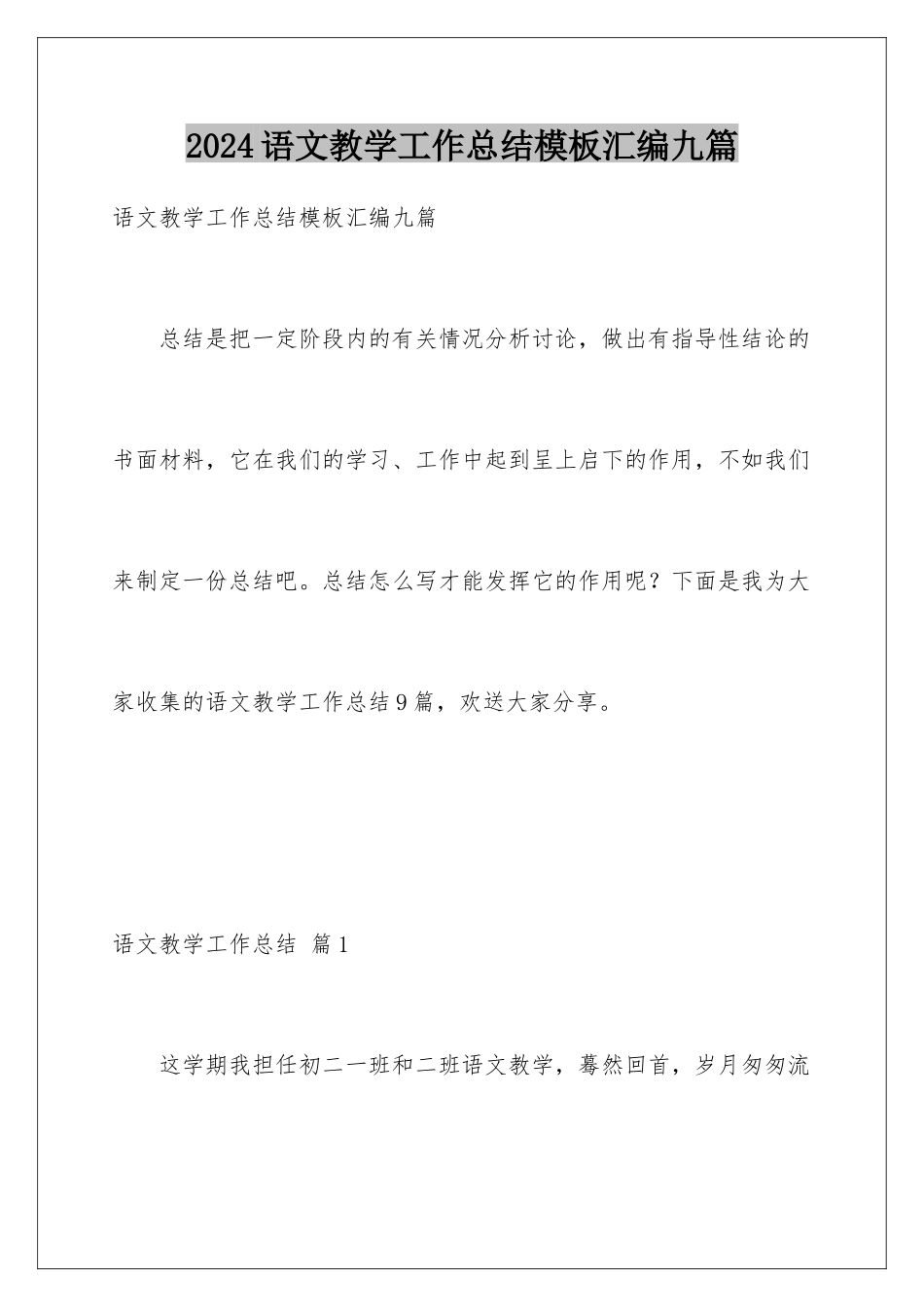 2024语文教学工作总结模板汇编九篇

语文教学工作总结模板汇编九篇

总结是把一定阶段内的有关情况分析讨论，做出有指导性结论的书面材料，它在我们的学习、工作中起到呈上启下的作用，不如我们来制定一份总结吧。总结怎么写才能发挥它的作用呢？下面是我为大家收集的语文教学工作总结9篇，欢送大家分享。

语文教学工作总结 篇1

这学期我担任初二一班和二班语文教学，蓦然回首，岁月匆匆流